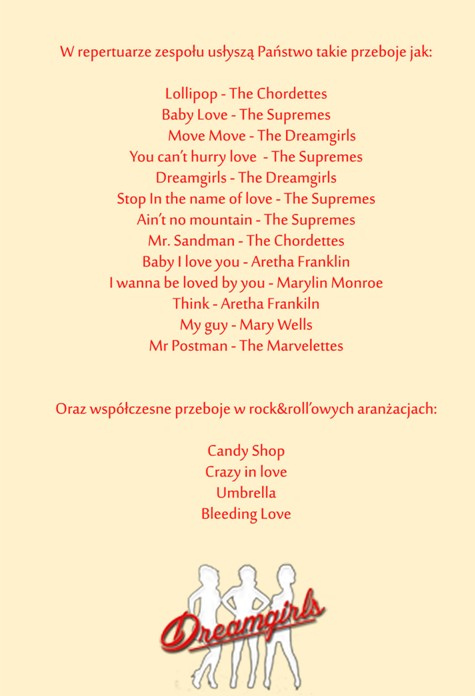 W repertuarze zespołu usłyszą Państwo takie przeboje jak:

Lollipop - The Chordettes
Baby Love - The Supremes
Move Move - The Dreamgirls
You can't hurry love - The Supremes
Dreamgirls - The Dreamgirls
Stop In the name of love - The Supremes
Ain't no mountain - The Supremes
Mr. Sandman - The Chordettes
Baby I love you - Aretha Franklin
I wanna be loved by you - Marylin Monroe
Think - Aretha Frankiln
My guy - Mary Wells
Mr Postman - The Marvelettes

Oraz współczesne przeboje w rock&roll'owych aranżacjach:

Candy Shop
Crazy in love
Umbrella
Bleeding Love

Dreamgirls